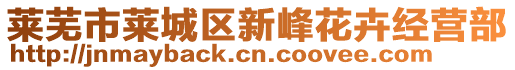 莱芜市莱城区新峰花卉经营部
http://jnmayback.cn.coovee.com